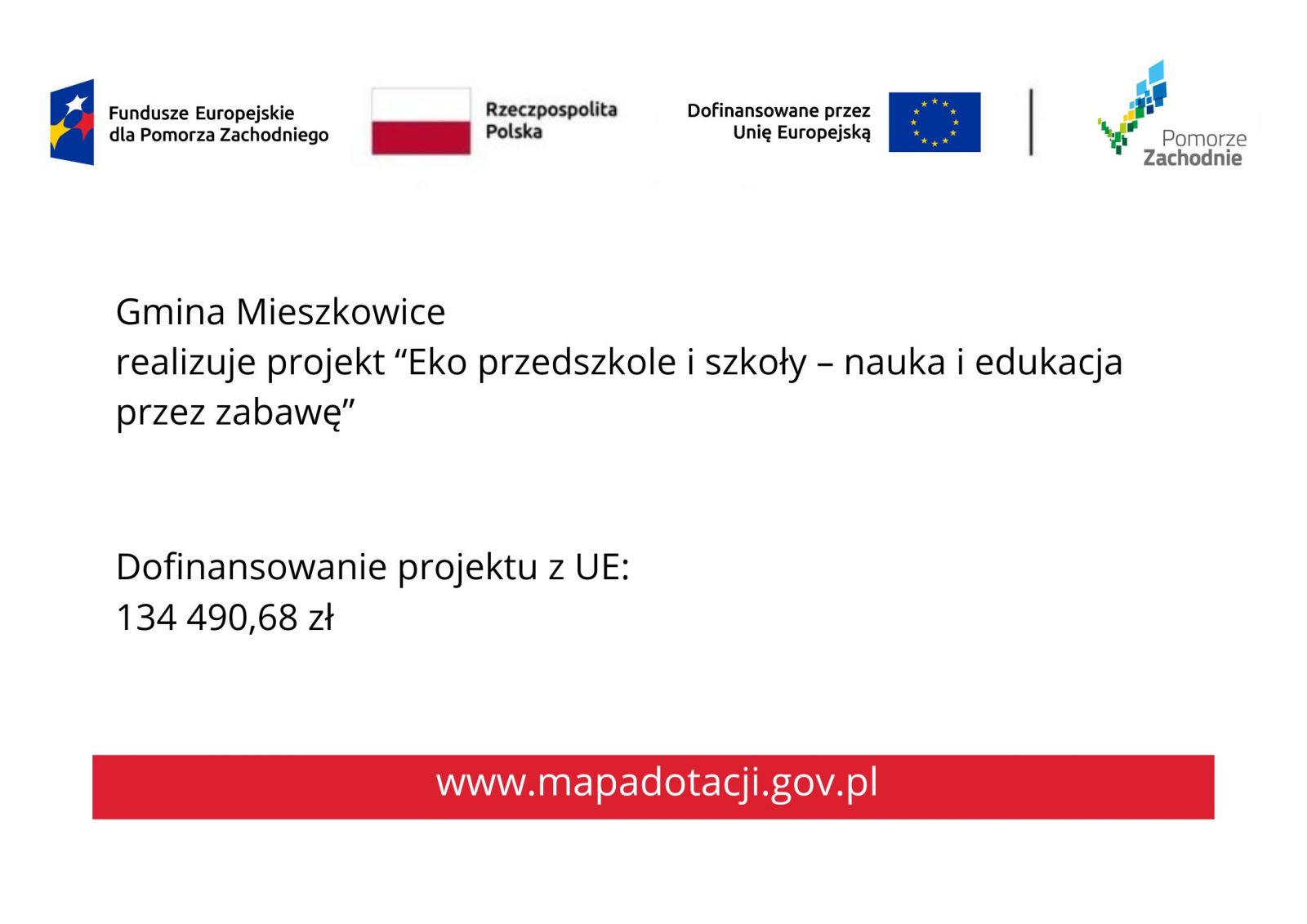 Fundusze Europejskie dla Pomorza Zachodniego

Rzeczpospolita Polska

Dofinansowane przez Unię Europejską

Pomorze Zachodnie

Gmina Mieszkowice
realizuje projekt “Eko przedszkole i szkoły – nauka i edukacja przez zabawę”

Dofinansowanie projektu z UE:
134 490,68 zł

www.mapadotacji.gov.pl